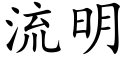 流明